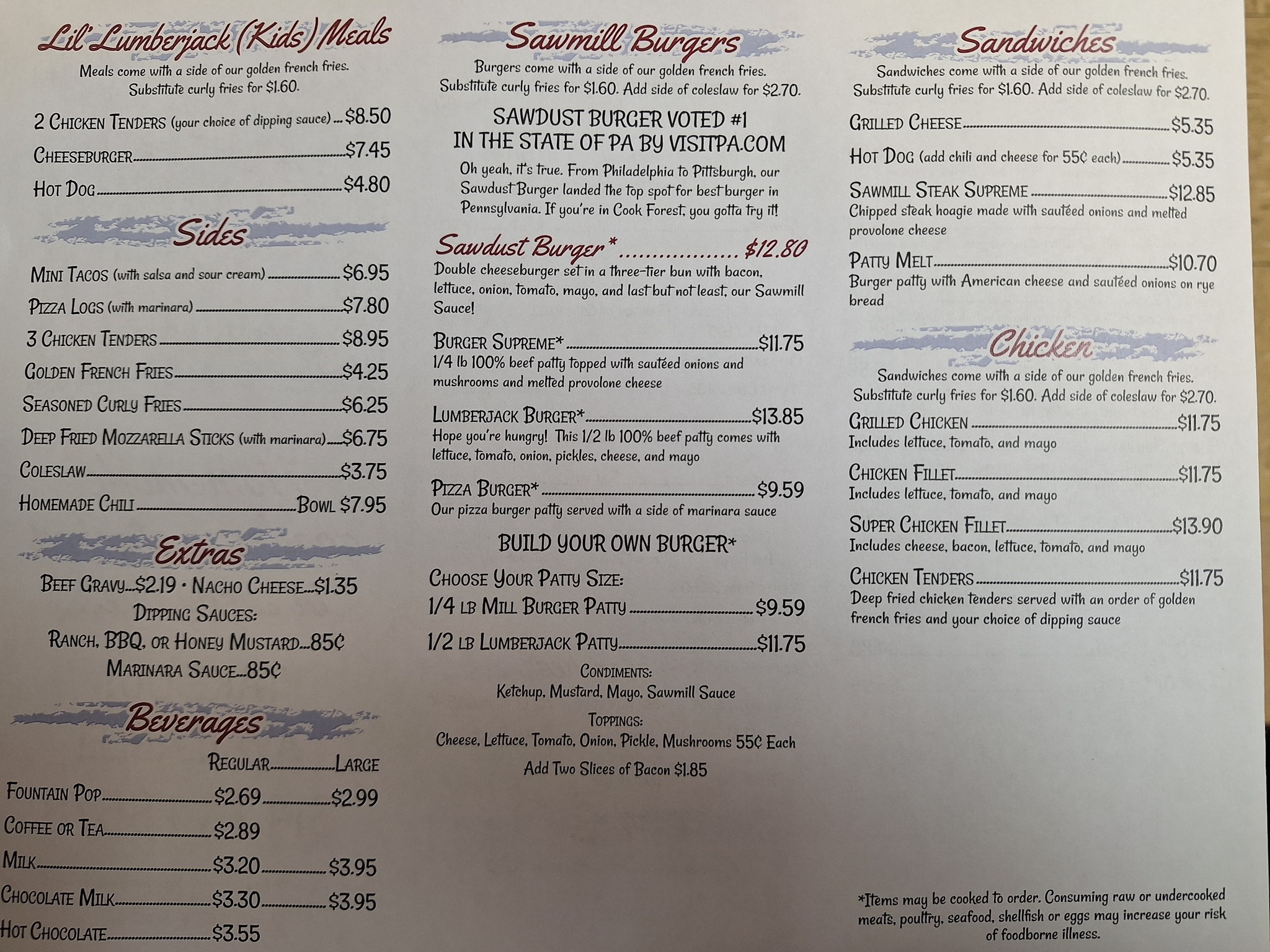 Lil' Lumberjack (Kids) Meals

Meals come with a side of our golden french fries. Substitute curly fries for $1.60.

2 Chicken Tenders (your choice of dipping sauce) $8.50

Cheeseburger $7.45

Hot Dog $4.80

Sides

Mini Tacos (with salsa and sour cream) $6.95

Pizza Logs (with marinara) $7.80

3 Chicken Tenders $8.95

Golden French Fries $4.25

Seasoned Curly Fries $6.25

Deep Fried Mozzarella Sticks (with marinara) $6.75

Coleslaw $3.75

Homemade Chili Bowl $7.95

Extras

Beef Gravy...$2.19 • Nacho Cheese...$1.35

Dipping Sauces:

Ranch, BBQ, or Honey Mustard...85¢

Marinara Sauce...85¢

Beverages

Regular Large

Fountain Pop $2.69 $2.99

Coffee or Tea $2.89

Milk $3.20 $3.95

Chocolate Milk $3.30 $3.95

Hot Chocolate $3.55

Sawmill Burgers

Burgers come with a side of our golden french fries. Substitute curly fries for $1.60. Add side of coleslaw for $2.70.

SAWDUST BURGER VOTED #1 IN THE STATE OF PA BY VISITPA.COM

Oh yeah, it's true. From Philadelphia to Pittsburgh, our Sawdust Burger landed the top spot for best burger in Pennsylvania. If you're in Cook Forest, you gotta try it!

Sawdust Burger* $12.80

Double cheeseburger set in a three-tier bun with bacon, lettuce, onion, tomato, mayo, and last but not least, our Sawmill Sauce!

Burger Supreme* $11.75

1/4 lb 100% beef patty topped with sautéed onions and mushrooms and melted provolone cheese

Lumberjack Burger* $13.85

Hope you're hungry! This 1/2 lb 100% beef patty comes with lettuce, tomato, onion, pickles, cheese, and mayo

Pizza Burger* $9.59

Our pizza burger patty served with a side of marinara sauce

BUILD YOUR OWN BURGER*

Choose Your Patty Size:

1/4 lb Mill Burger Patty $9.59

1/2 lb Lumberjack Patty $11.75

Condiments:

Ketchup, Mustard, Mayo, Sawmill Sauce

Toppings:

Cheese, Lettuce, Tomato, Onion, Pickle, Mushrooms 55¢ Each

Add Two Slices of Bacon $1.85

Sandwiches

Sandwiches come with a side of our golden french fries. Substitute curly fries for $1.60. Add side of coleslaw for $2.70.

Grilled Cheese $5.35

Hot Dog (add chili and cheese for 55¢ each) $5.35

Sawmill Steak Supreme $12.85

Chipped steak hoagie made with sautéed onions and melted provolone cheese

Patty Melt $10.70

Burger patty with American cheese and sautéed onions on rye bread

Chicken

Sandwiches come with a side of our golden french fries. Substitute curly fries for $1.60. Add side of coleslaw for $2.70.

Grilled Chicken $11.75

Includes lettuce, tomato, and mayo

Chicken Fillet $11.75

Includes lettuce, tomato, and mayo

Super Chicken Fillet $13.90

Includes cheese, bacon, lettuce, tomato, and mayo

Chicken Tenders $11.75

Deep fried chicken tenders served with an order of golden french fries and your choice of dipping sauce

*Items may be cooked to order. Consuming raw or undercooked meats, poultry, seafood, shellfish or eggs may increase your risk of foodborne illness.